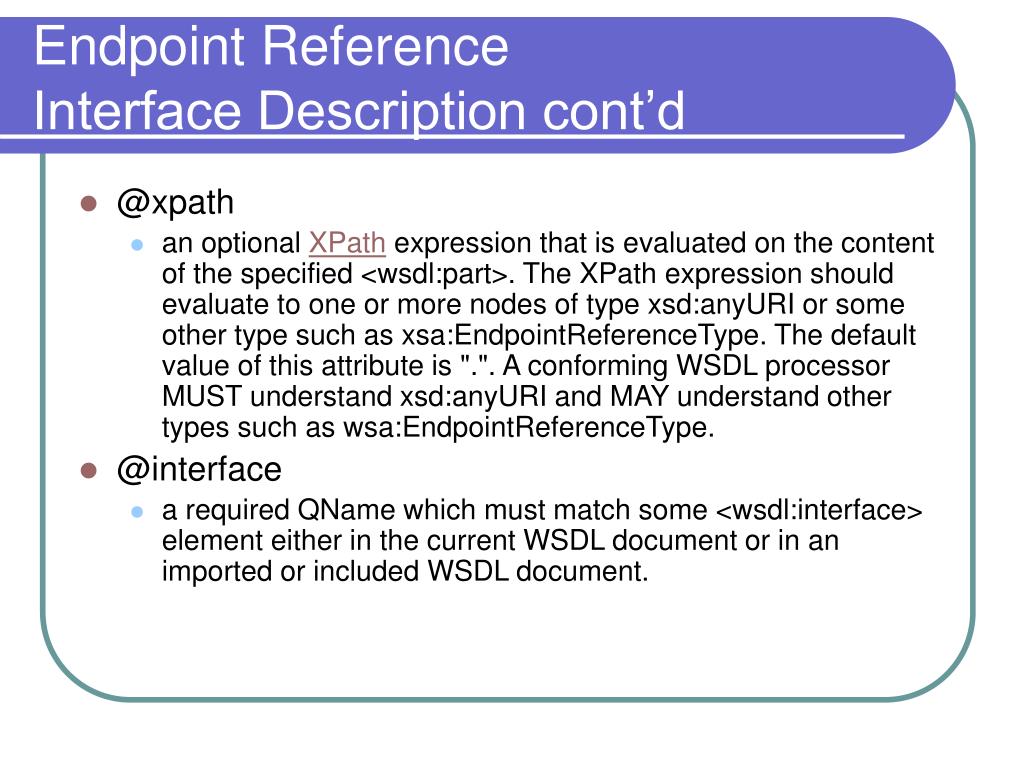 Endpoint Reference
Interface Description cont'd

• @xpath
  • an optional XPath expression that is evaluated on the content of the specified <wsdl:part>. The XPath expression should evaluate to one or more nodes of type xsd:anyURI or some other type such as xsa:EndpointReferenceType. The default value of this attribute is ".". A conforming WSDL processor MUST understand xsd:anyURI and MAY understand other types such as wsa:EndpointReferenceType.
• @interface
  • a required QName which must match some <wsdl:interface> element either in the current WSDL document or in an imported or included WSDL document.